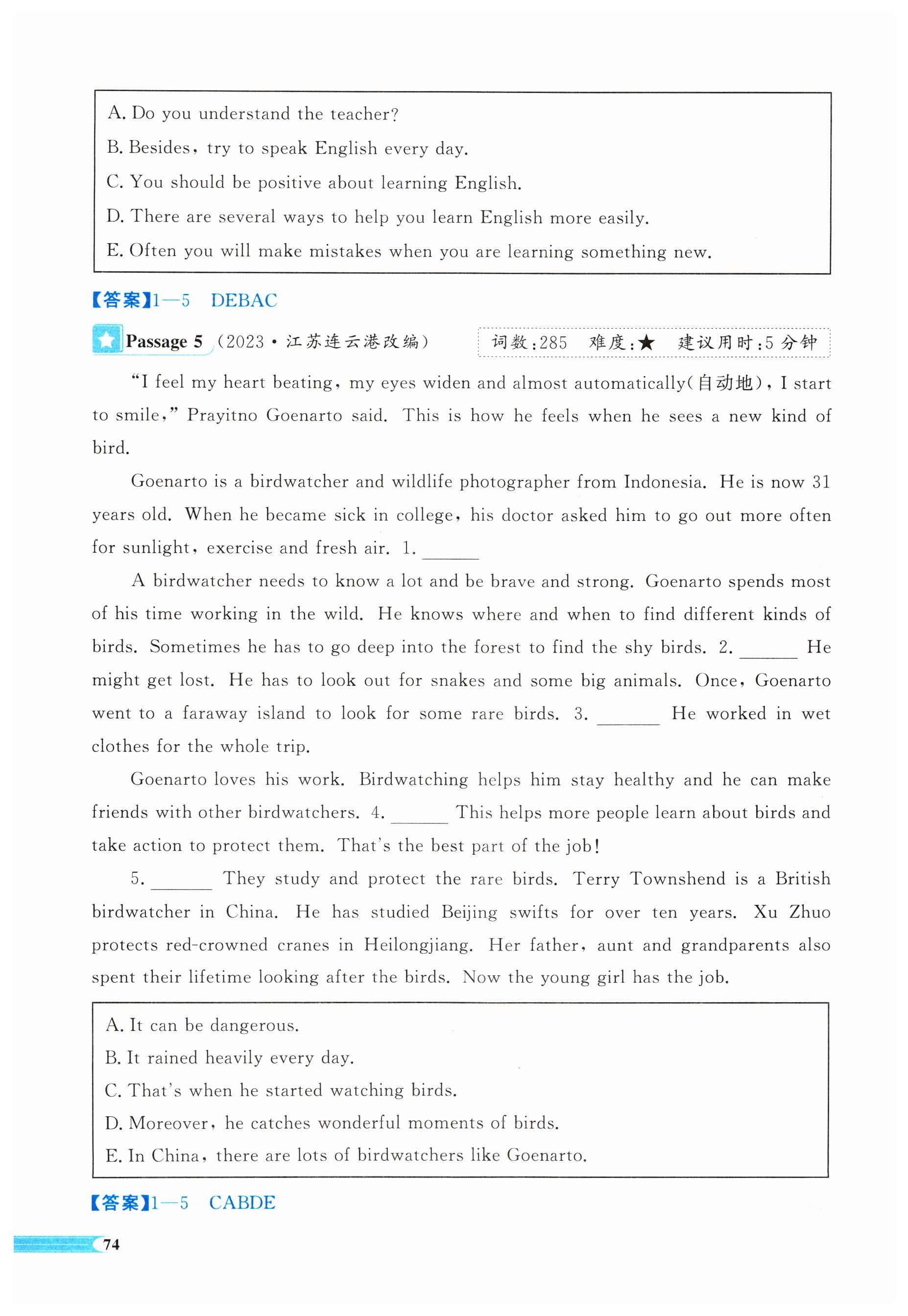 A. Do you understand the teacher?
B. Besides, try to speak English every day.
C. You should be positive about learning English.
D. There are several ways to help you learn English more easily.
E. Often you will make mistakes when you are learning something new.

【答案】1—5 DEBAC

Passage 5 (2023·江苏连云港改编) 词数:285 难度:★ 建议用时:5分钟

"I feel my heart beating, my eyes widen and almost automatically(自动地), I start to smile," Prayitno Goenarto said. This is how he feels when he sees a new kind of bird.

Goenarto is a birdwatcher and wildlife photographer from Indonesia. He is now 31 years old. When he became sick in college, his doctor asked him to go out more often for sunlight, exercise and fresh air. 1. ______

A birdwatcher needs to know a lot and be brave and strong. Goenarto spends most of his time working in the wild. He knows where and when to find different kinds of birds. Sometimes he has to go deep into the forest to find the shy birds. 2. ______ He might get lost. He has to look out for snakes and some big animals. Once, Goenarto went to a faraway island to look for some rare birds. 3. ______ He worked in wet clothes for the whole trip.

Goenarto loves his work. Birdwatching helps him stay healthy and he can make friends with other birdwatchers. 4. ______ This helps more people learn about birds and take action to protect them. That's the best part of the job!

5. ______ They study and protect the rare birds. Terry Townshend is a British birdwatcher in China. He has studied Beijing swifts for over ten years. Xu Zhuo protects red-crowned cranes in Heilongjiang. Her father, aunt and grandparents also spent their lifetime looking after the birds. Now the young girl has the job.

A. It can be dangerous.
B. It rained heavily every day.
C. That's when he started watching birds.
D. Moreover, he catches wonderful moments of birds.
E. In China, there are lots of birdwatchers like Goenarto.

【答案】1—5 CABDE

74